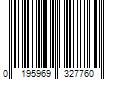 0 195969 327760